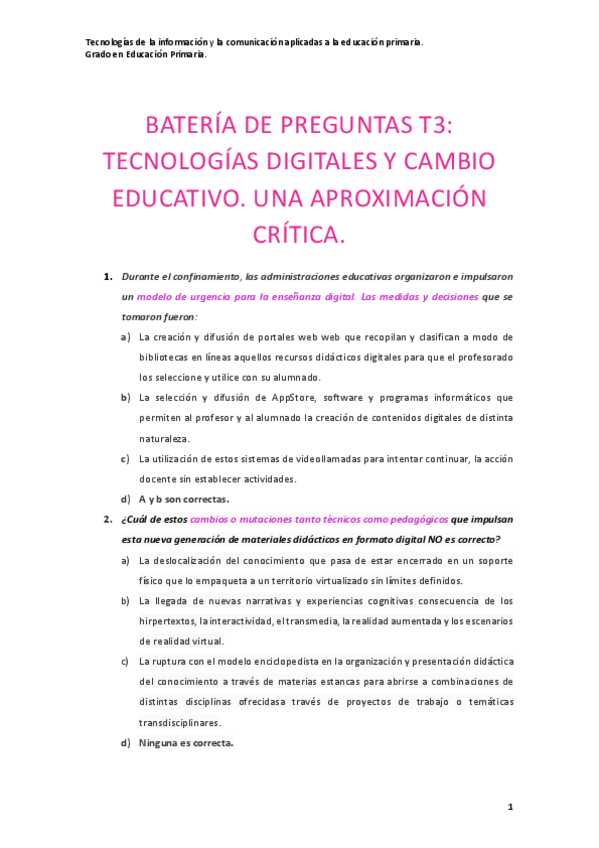 Tecnologías de la información y la comunicación aplicadas a la educación primaria.
Grado en Educación Primaria.

BATERÍA DE PREGUNTAS T3: TECNOLOGÍAS DIGITALES Y CAMBIO EDUCATIVO. UNA APROXIMACIÓN CRÍTICA.

1. Durante el confinamiento, las administraciones educativas organizaron e impulsaron un modelo de urgencia para la enseñanza digital. Las medidas y decisiones que se tomaron fueron:

a) La creación y difusión de portales web web que recopilan y clasifican a modo de bibliotecas en líneas aquellos recursos didácticos digitales para que el profesorado los seleccione y utilice con su alumnado.

b) La selección y difusión de AppStore, software y programas informáticos que permiten al profesor y al alumnado la creación de contenidos digitales de distinta naturaleza.

c) La utilización de estos sistemas de videollamadas para intentar continuar, la acción docente sin establecer actividades.

d) A y b son correctas.

2. ¿Cuál de estos cambios o mutaciones tanto técnicos como pedagógicos que impulsan esta nueva generación de materiales didácticos en formato digital NO es correcto?

a) La deslocalización del conocimiento que pasa de estar encerrado en un soporte físico que lo empaqueta a un territorio virtualizado sin límites definidos.

b) La llegada de nuevas narrativas y experiencias cognitivas consecuencia de los hirpertextos, la interactividad, el transmedia, la realidad aumentada y los escenarios de realidad virtual.

c) La ruptura con el modelo enciclopedista en la organización y presentación didáctica del conocimiento a través de materias estancas para abrirse a combinaciones de distintas disciplinas ofrecidasa través de proyectos de trabajo o temáticas transdisciplinares.

d) Ninguna es correcta.

1